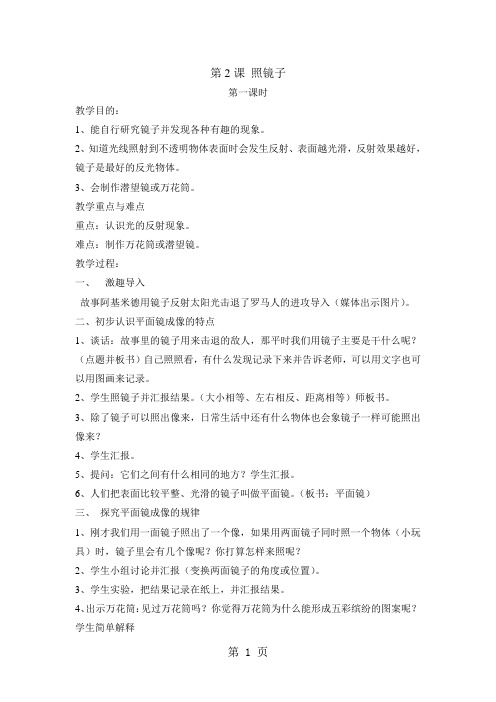 第 2 课 照镜子

第一课时

教学目的：

1、能自行研究镜子并发现各种有趣的现象。

2、知道光线照射到不透明物体表面时会发生反射、表面越光滑，反射效果越好，镜子是最好的反光物体。

3、会制作潜望镜或万花筒。

教学重点与难点

重点：认识光的反射现象。

难点：制作万花筒或潜望镜。

教学过程：

一、 激趣导入

故事阿基米德用镜子反射太阳光击退了罗马人的进攻导入（媒体出示图片）。

二、初步认识平面镜成像的特点

1、谈话：故事里的镜子用来击退的敌人，那平时我们用镜子主要是干什么呢？（点题并板书）自己照照看，有什么发现记录下来并告诉老师，可以用文字也可以用图画来记录。

2、学生照镜子并汇报结果。（大小相等、左右相反、距离相等）师板书。

3、除了镜子可以照出像来，日常生活中还有什么物体也会象镜子一样可能照出像来？

4、学生汇报。

5、提问：它们之间有什么相同的地方？学生汇报。

6、人们把表面比较平整、光滑的镜子叫做平面镜。（板书：平面镜）

三、 探究平面镜成像的规律

1、刚才我们用一面镜子照出了一个像，如果用两面镜子同时照一个物体（小玩具）时，镜子里会有几个像呢？你打算怎样来照呢？

2、学生小组讨论并汇报（变换两面镜子的角度或位置）。

3、学生实验，把结果记录在纸上，并汇报结果。

4、出示万花筒：见过万花筒吗？你觉得万花筒为什么能形成五彩缤纷的图案呢？学生简单解释

第 1 页